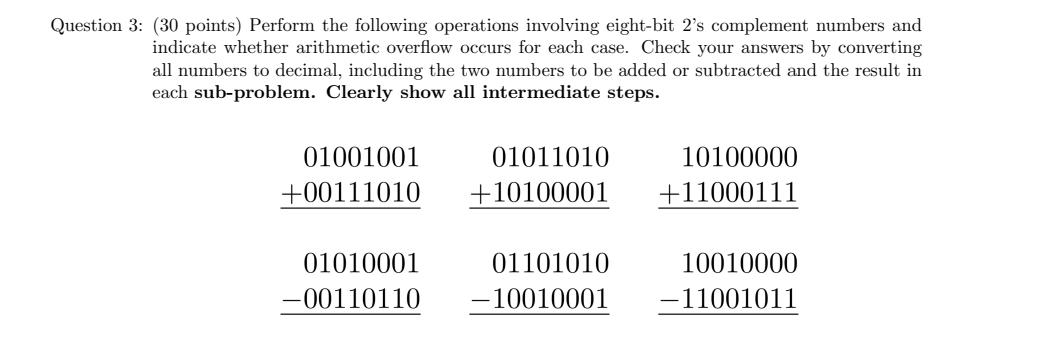 Question 3: (30 points) Perform the following operations involving eight-bit 2's complement numbers and indicate whether arithmetic overflow occurs for each case. Check your answers by converting all numbers to decimal, including the two numbers to be added or subtracted and the result in each **sub-problem. Clearly show all intermediate steps.**

$\begin{array}{r} 01001001 \\ +00111010 \\ \hline \end{array}$ $\begin{array}{r} 01011010 \\ +10100001 \\ \hline \end{array}$ $\begin{array}{r} 10100000 \\ +11000111 \\ \hline \end{array}$

$\begin{array}{r} 01010001 \\ -00110110 \\ \hline \end{array}$ $\begin{array}{r} 01101010 \\ -10010001 \\ \hline \end{array}$ $\begin{array}{r} 10010000 \\ -11001011 \\ \hline \end{array}$